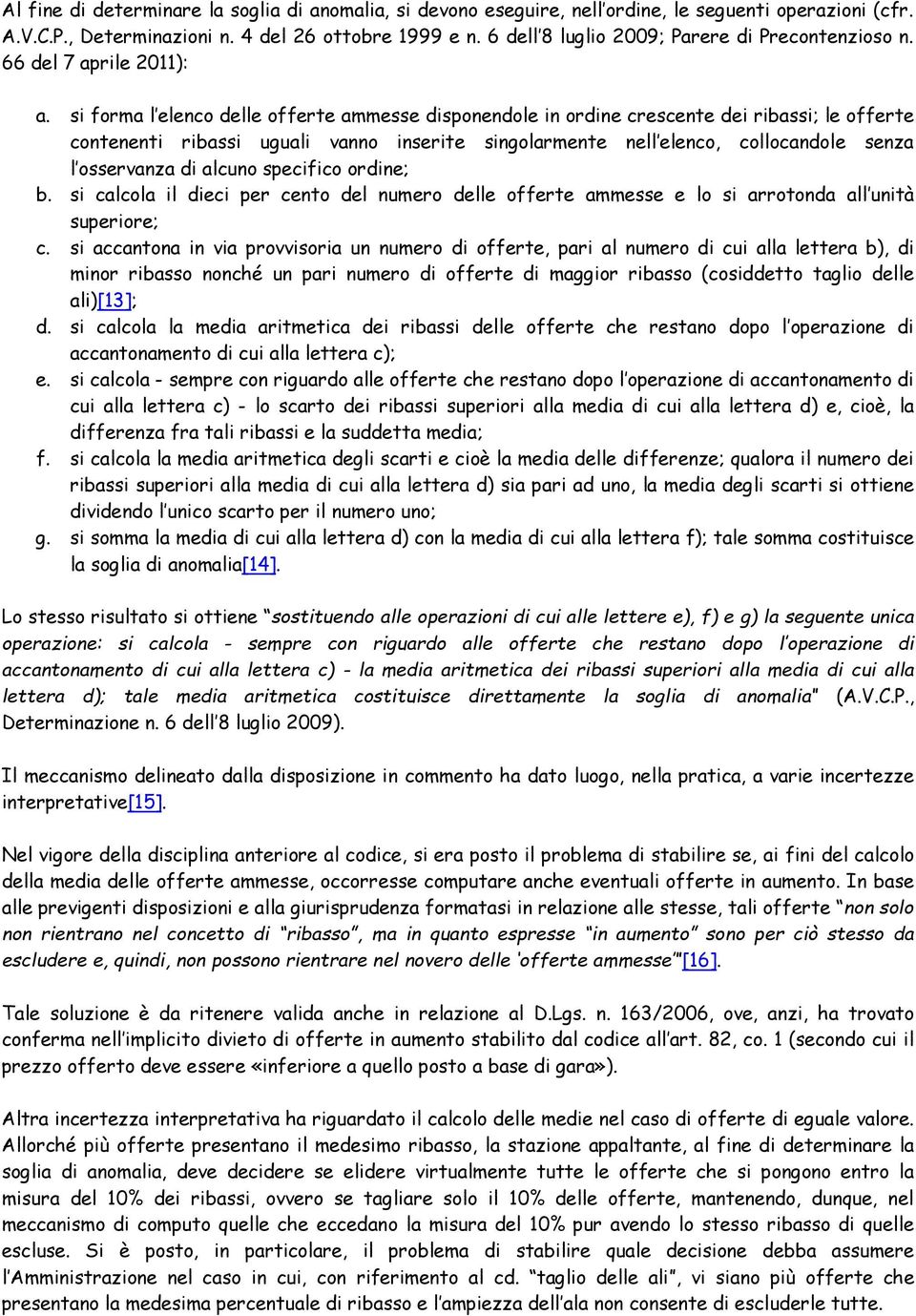 Al fine di determinare la soglia di anomalia, si devono eseguire, nell'ordine, le seguenti operazioni (cfr. A.V.C.P., Determinazioni n. 4 del 26 ottobre 1999 e n. 6 dell'8 luglio 2009; Parere di Precontenzioso n. 66 del 7 aprile 2011):

a. si forma l'elenco delle offerte ammesse disponendole in ordine crescente dei ribassi; le offerte contenenti ribassi uguali vanno inserite singolarmente nell'elenco, collocandole senza l'osservanza di alcuno specifico ordine;
b. si calcola il dieci per cento del numero delle offerte ammesse e lo si arrotonda all'unità superiore;
c. si accantona in via provvisoria un numero di offerte, pari al numero di cui alla lettera b), di minor ribasso nonché un pari numero di offerte di maggior ribasso (cosiddetto taglio delle ali)[13];
d. si calcola la media aritmetica dei ribassi delle offerte che restano dopo l'operazione di accantonamento di cui alla lettera c);
e. si calcola - sempre con riguardo alle offerte che restano dopo l'operazione di accantonamento di cui alla lettera c) - lo scarto dei ribassi superiori alla media di cui alla lettera d) e, cioè, la differenza fra tali ribassi e la suddetta media;
f. si calcola la media aritmetica degli scarti e cioè la media delle differenze; qualora il numero dei ribassi superiori alla media di cui alla lettera d) sia pari ad uno, la media degli scarti si ottiene dividendo l'unico scarto per il numero uno;
g. si somma la media di cui alla lettera d) con la media di cui alla lettera f); tale somma costituisce la soglia di anomalia[14].

Lo stesso risultato si ottiene "sostituendo alle operazioni di cui alle lettere e), f) e g) la seguente unica operazione: si calcola - sempre con riguardo alle offerte che restano dopo l'operazione di accantonamento di cui alla lettera c) - la media aritmetica dei ribassi superiori alla media di cui alla lettera d); tale media aritmetica costituisce direttamente la soglia di anomalia" (A.V.C.P., Determinazione n. 6 dell'8 luglio 2009).

Il meccanismo delineato dalla disposizione in commento ha dato luogo, nella pratica, a varie incertezze interpretative[15].

Nel vigore della disciplina anteriore al codice, si era posto il problema di stabilire se, ai fini del calcolo della media delle offerte ammesse, occorresse computare anche eventuali offerte in aumento. In base alle previgenti disposizioni e alla giurisprudenza formatasi in relazione alle stesse, tali offerte "non solo non rientrano nel concetto di "ribasso", ma in quanto espresse "in aumento" sono per ciò stesso da escludere e, quindi, non possono rientrare nel novero delle 'offerte ammesse'"[16].

Tale soluzione è da ritenere valida anche in relazione al D.Lgs. n. 163/2006, ove, anzi, ha trovato conferma nell'implicito divieto di offerte in aumento stabilito dal codice all'art. 82, co. 1 (secondo cui il prezzo offerto deve essere «inferiore a quello posto a base di gara»).

Altra incertezza interpretativa ha riguardato il calcolo delle medie nel caso di offerte di eguale valore. Allorché più offerte presentano il medesimo ribasso, la stazione appaltante, al fine di determinare la soglia di anomalia, deve decidere se elidere virtualmente tutte le offerte che si pongono entro la misura del 10% dei ribassi, ovvero se tagliare solo il 10% delle offerte, mantenendo, dunque, nel meccanismo di computo quelle che eccedano la misura del 10% pur avendo lo stesso ribasso di quelle escluse. Si è posto, in particolare, il problema di stabilire quale decisione debba assumere l'Amministrazione nel caso in cui, con riferimento al cd. "taglio delle ali", vi siano più offerte che presentano la medesima percentuale di ribasso e l'ampiezza dell'ala non consente di escluderle tutte.